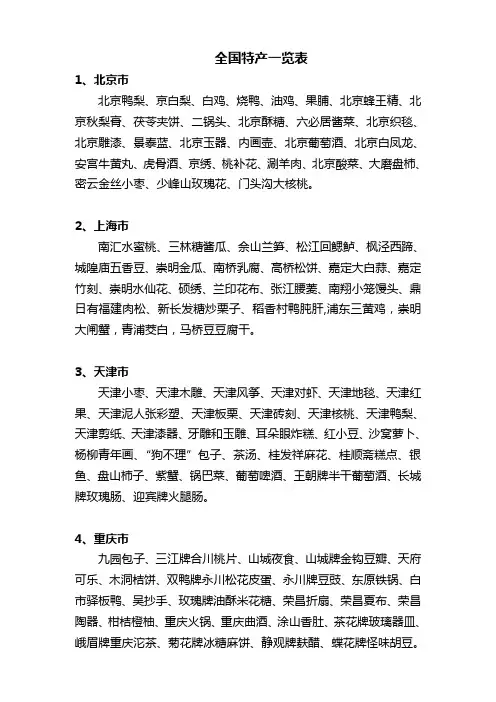 全国特产一览表

1、北京市

北京鸭梨、京白梨、白鸡、烧鸭、油鸡、果脯、北京蜂王精、北京秋梨膏、茯苓夹饼、二锅头、北京酥糖、六必居酱菜、北京织毯、北京雕漆、景泰蓝、北京玉器、内画壶、北京葡萄酒、北京白凤龙、安宫牛黄丸、虎骨酒、京绣、桃补花、涮羊肉、北京酸菜、大磨盘柿、密云金丝小枣、少峰山玫瑰花、门头沟大核桃。

2、上海市

南汇水蜜桃、三林糖酱瓜、佘山兰笋、松江回鳃鲈、枫泾西蹄、城隍庙五香豆、崇明金瓜、南桥乳腐、高桥松饼、嘉定大白蒜、嘉定竹刻、崇明水仙花、硕绣、兰印花布、张江腰菱、南翔小笼馒头、鼎日有福建肉松、新长发糖炒栗子、稻香村鸭肫肝,浦东三黄鸡，崇明大闸蟹，青浦茭白，马桥豆豆腐干。

3、天津市

天津小枣、天津木雕、天津风筝、天津对虾、天津地毯、天津红果、天津泥人张彩塑、天津板栗、天津砖刻、天津核桃、天津鸭梨、天津剪纸、天津漆器、牙雕和玉雕、耳朵眼炸糕、红小豆、沙窝萝卜、杨柳青年画、“狗不理”包子、茶汤、桂发祥麻花、桂顺斋糕点、银鱼、盘山柿子、紫蟹、锅巴菜、葡萄啤酒、王朝牌半干葡萄酒、长城牌玫瑰肠、迎宾牌火腿肠。

4、重庆市

九园包子、三江牌合川桃片、山城夜食、山城牌金钩豆瓣、天府可乐、木洞桔饼、双鸭牌永川松花皮蛋、永川牌豆豉、东原铁锅、白市驿板鸭、吴抄手、玫瑰牌油酥米花糖、荣昌折扇、荣昌夏布、荣昌陶器、柑桔橙柚、重庆火锅、重庆曲酒、涂山香肚、茶花牌玻璃器皿、峨眉牌重庆沱茶、菊花牌冰糖麻饼、静观牌麸醋、蝶花牌怪味胡豆。